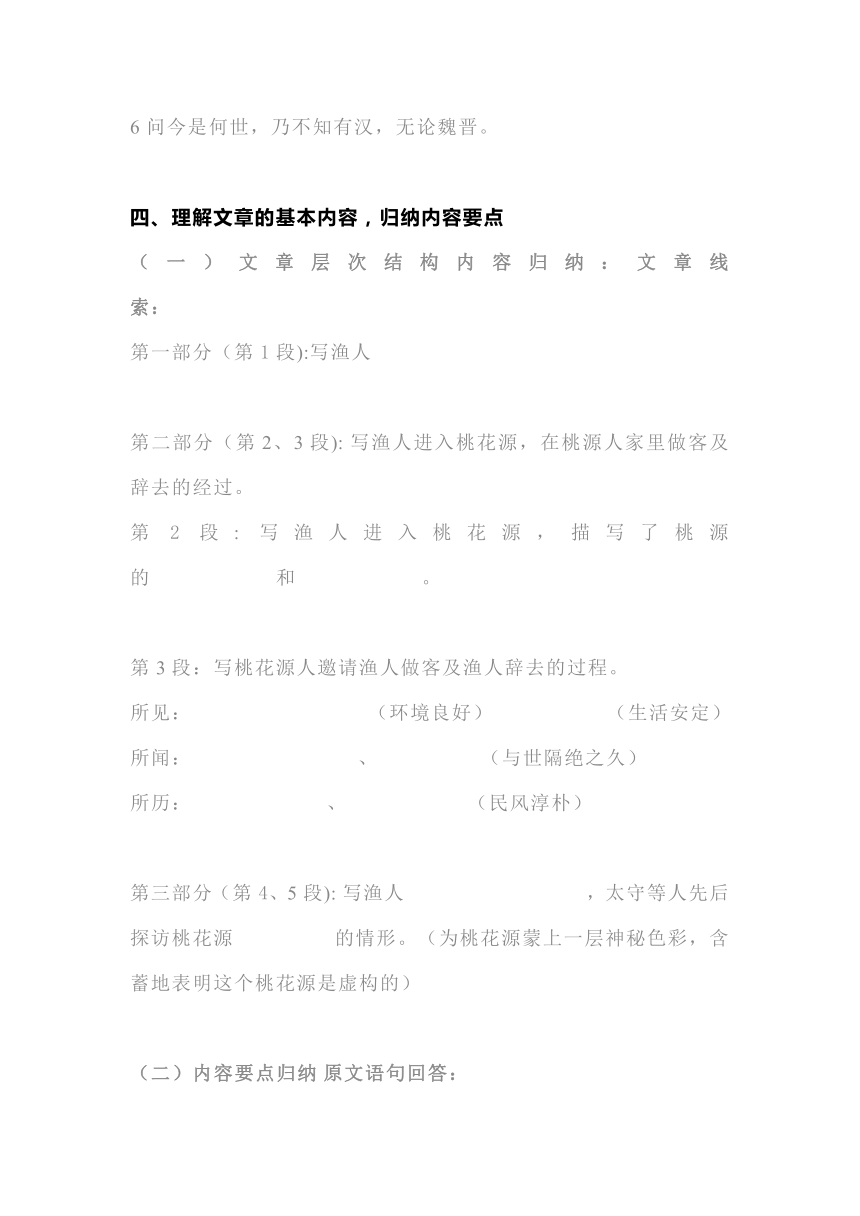 6 问今是何世，乃不知有汉，无论魏晋。

四、理解文章的基本内容，归纳内容要点

（一）文章层次结构内容归纳：文章线索：

第一部分（第 1 段):写渔人

第二部分（第 2、3 段): 写渔人进入桃花源，在桃源人家里做客及辞去的经过。

第 2 段：写渔人进入桃花源，描写了桃源的 和 。

第 3 段：写桃花源人邀请渔人做客及渔人辞去的过程。

所见： （环境良好） （生活安定）

所闻： 、 （与世隔绝之久）

所历： 、 （民风淳朴）

第三部分（第 4、5 段): 写渔人 ，太守等人先后探访桃花源 的情形。（为桃花源蒙上一层神秘色彩，含蓄地表明这个桃花源是虚构的）

（二）内容要点归纳 原文语句回答：